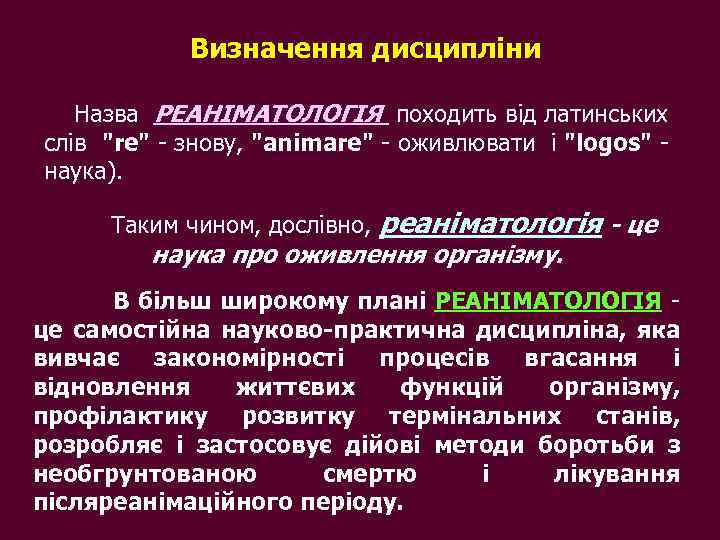 Визначення дисципліни

Назва РЕАНІМАТОЛОГІЯ походить від латинських слів "re" - знову, "animare" - оживлювати і "logos" - наука).

Таким чином, дослівно, реаніматологія - це наука про оживлення організму.

В більш широкому плані РЕАНІМАТОЛОГІЯ - це самостійна науково-практична дисципліна, яка вивчає закономірності процесів вгасання і відновлення життєвих функцій організму, профілактику розвитку термінальних станів, розробляє і застосовує дійові методи боротьби з необгрунтованою смертю і лікування післяреанімаційного періоду.